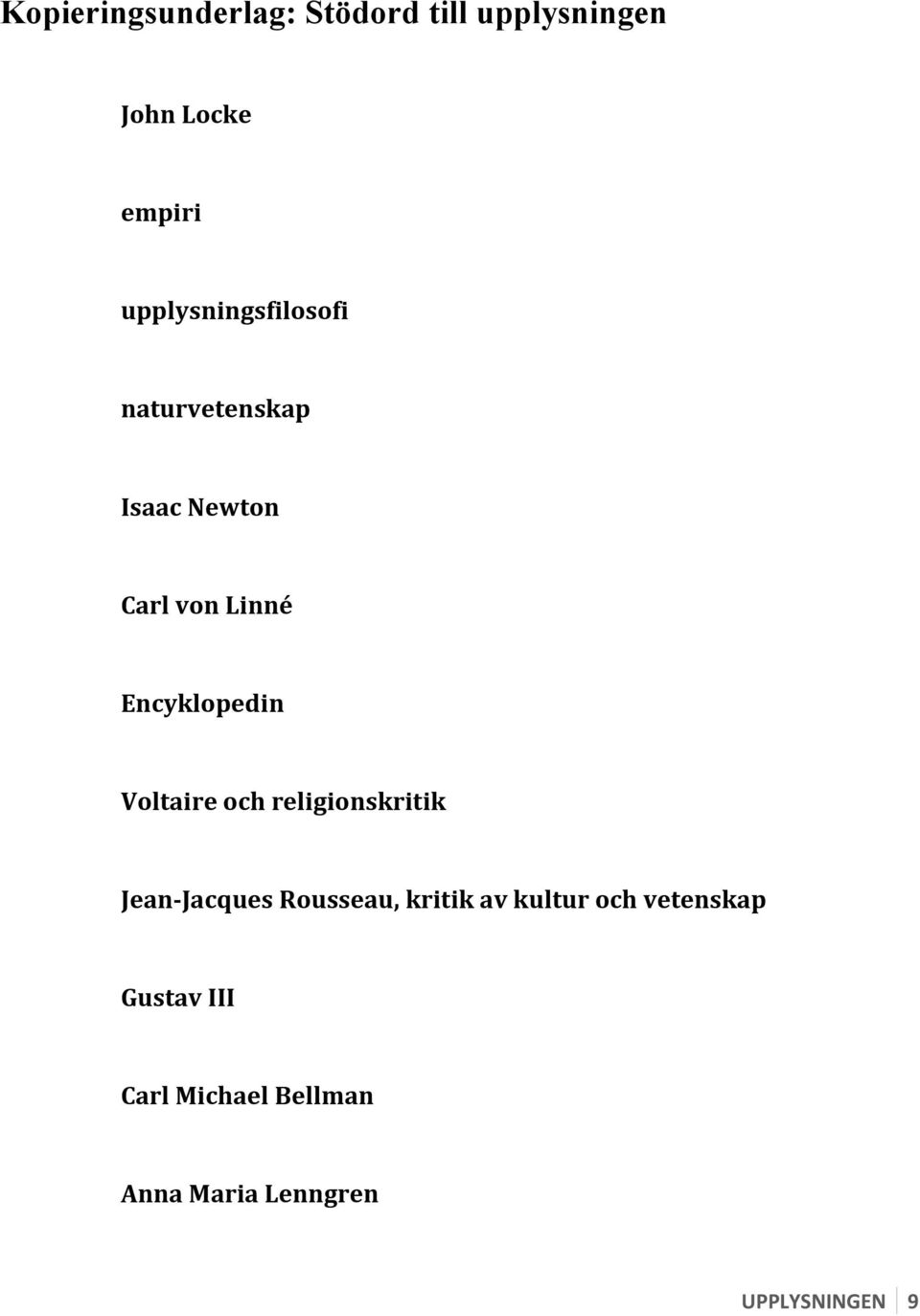 Kopieringsunderlag: Stödord till upplysningen

John Locke

empiri

upplysningsfilosofi

naturvetenskap

Isaac Newton

Carl von Linné

Encyklopedin

Voltaire och religionskritik

Jean-Jacques Rousseau, kritik av kultur och vetenskap

Gustav III

Carl Michael Bellman

Anna Maria Lenngren

UPPLYSNINGEN 9